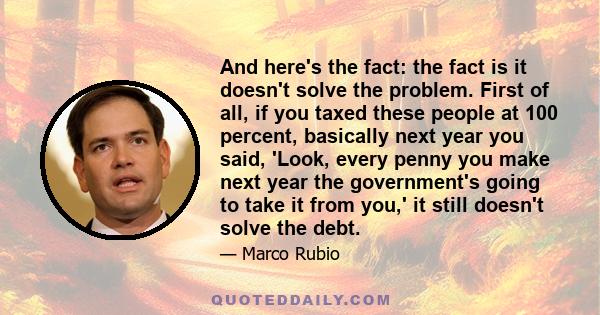 And here's the fact: the fact is it doesn't solve the problem. First of all, if you taxed these people at 100 percent, basically next year you said, 'Look, every penny you make next year the government's going to take it from you,' it still doesn't solve the debt.

— Marco Rubio

QUOTEDDAILY.COM